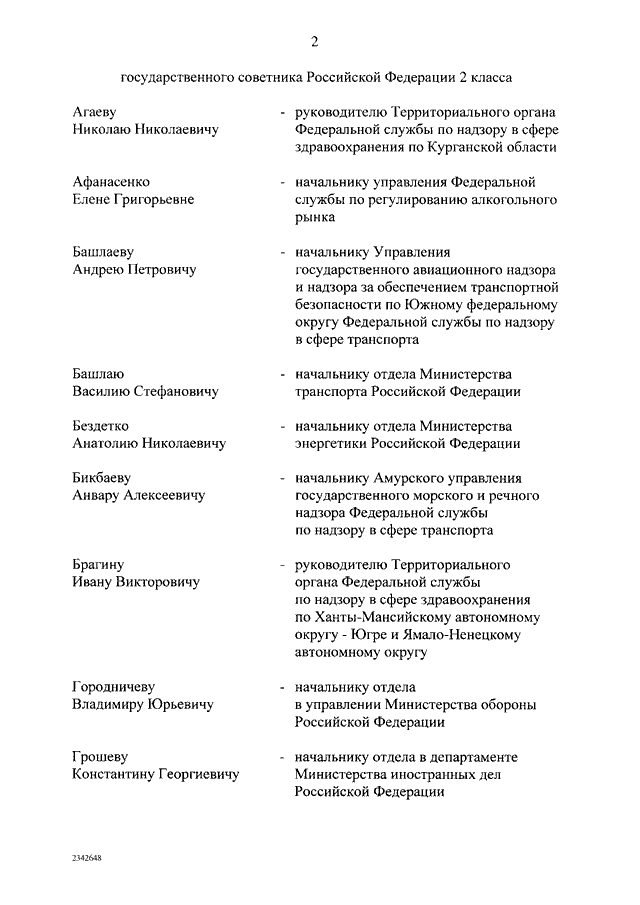 2

государственного советника Российской Федерации 2 класса

Агаеву Николаю Николаевичу - руководителю Территориального органа Федеральной службы по надзору в сфере здравоохранения по Курганской области

Афанасенко Елене Григорьевне - начальнику управления Федеральной службы по регулированию алкогольного рынка

Башлаеву Андрею Петровичу - начальнику Управления государственного авиационного надзора и надзора за обеспечением транспортной безопасности по Южному федеральному округу Федеральной службы по надзору в сфере транспорта

Башлаю Василию Стефановичу - начальнику отдела Министерства транспорта Российской Федерации

Бездетко Анатолию Николаевичу - начальнику отдела Министерства энергетики Российской Федерации

Бикбаеву Анвару Алексеевичу - начальнику Амурского управления государственного морского и речного надзора Федеральной службы по надзору в сфере транспорта

Брагину Ивану Викторовичу - руководителю Территориального органа Федеральной службы по надзору в сфере здравоохранения по Ханты-Мансийскому автономному округу - Югре и Ямало-Ненецкому автономному округу

Городничеву Владимиру Юрьевичу - начальнику отдела в управлении Министерства обороны Российской Федерации

Грошеву Константину Георгиевичу - начальнику отдела в департаменте Министерства иностранных дел Российской Федерации

2342648